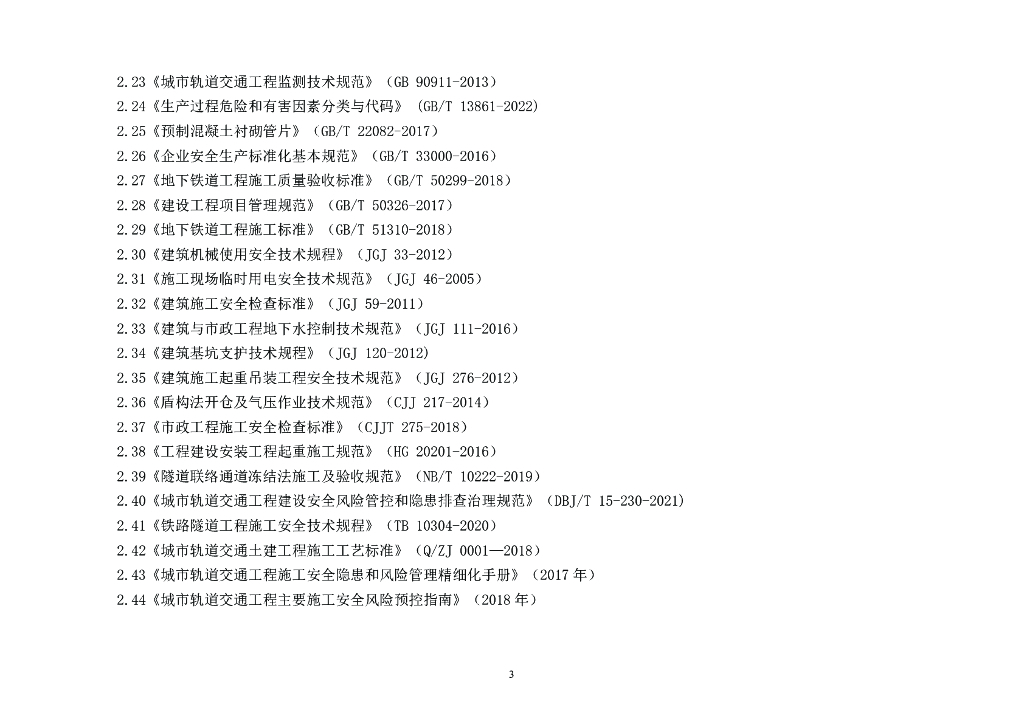 2.23《城市轨道交通工程监测技术规范》（GB 90911-2013）
2.24《生产过程危险和有害因素分类与代码》（GB/T 13861-2022）
2.25《预制混凝土衬砌管片》（GB/T 22082-2017）
2.26《企业安全生产标准化基本规范》（GB/T 33000-2016）
2.27《地下铁道工程施工质量验收标准》（GB/T 50299-2018）
2.28《建设工程项目管理规范》（GB/T 50326-2017）
2.29《地下铁道工程施工标准》（GB/T 51310-2018）
2.30《建筑机械使用安全技术规程》（JGJ 33-2012）
2.31《施工现场临时用电安全技术规范》（JGJ 46-2005）
2.32《建筑施工安全检查标准》（JGJ 59-2011）
2.33《建筑与市政工程地下水控制技术规范》（JGJ 111-2016）
2.34《建筑基坑支护技术规程》（JGJ 120-2012）
2.35《建筑施工起重吊装工程安全技术规范》（JGJ 276-2012）
2.36《盾构法开仓及气压作业技术规范》（CJJ 217-2014）
2.37《市政工程施工安全检查标准》（CJJT 275-2018）
2.38《工程建设安装工程起重施工规范》（HG 20201-2016）
2.39《隧道联络通道冻结法施工及验收规范》（NB/T 10222-2019）
2.40《城市轨道交通工程建设安全风险管控和隐患排查治理规范》（DBJ/T 15-230-2021）
2.41《铁路隧道工程施工安全技术规程》（TB 10304-2020）
2.42《城市轨道交通土建工程施工工艺标准》（Q/ZJ 0001—2018）
2.43《城市轨道交通工程施工安全隐患和风险管理精细化手册》（2017 年）
2.44《城市轨道交通工程主要施工安全风险预控指南》（2018 年）

3